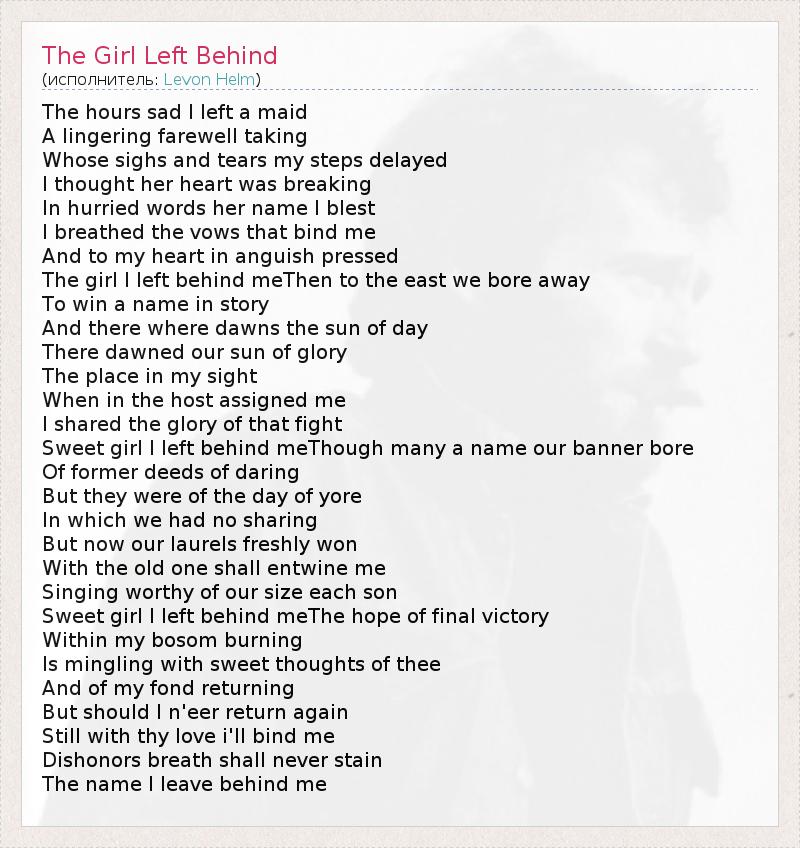 The Girl Left Behind
(исполнитель: Levon Helm)

The hours sad I left a maid
A lingering farewell taking
Whose sighs and tears my steps delayed
I thought her heart was breaking
In hurried words her name I blest
I breathed the vows that bind me
And to my heart in anguish pressed
The girl I left behind meThen to the east we bore away
To win a name in story
And there where dawns the sun of day
There dawned our sun of glory
The place in my sight
When in the host assigned me
I shared the glory of that fight
Sweet girl I left behind meThough many a name our banner bore
Of former deeds of daring
But they were of the day of yore
In which we had no sharing
But now our laurels freshly won
With the old one shall entwine me
Singing worthy of our size each son
Sweet girl I left behind meThe hope of final victory
Within my bosom burning
Is mingling with sweet thoughts of thee
And of my fond returning
But should I n'eer return again
Still with thy love i'll bind me
Dishonors breath shall never stain
The name I leave behind me